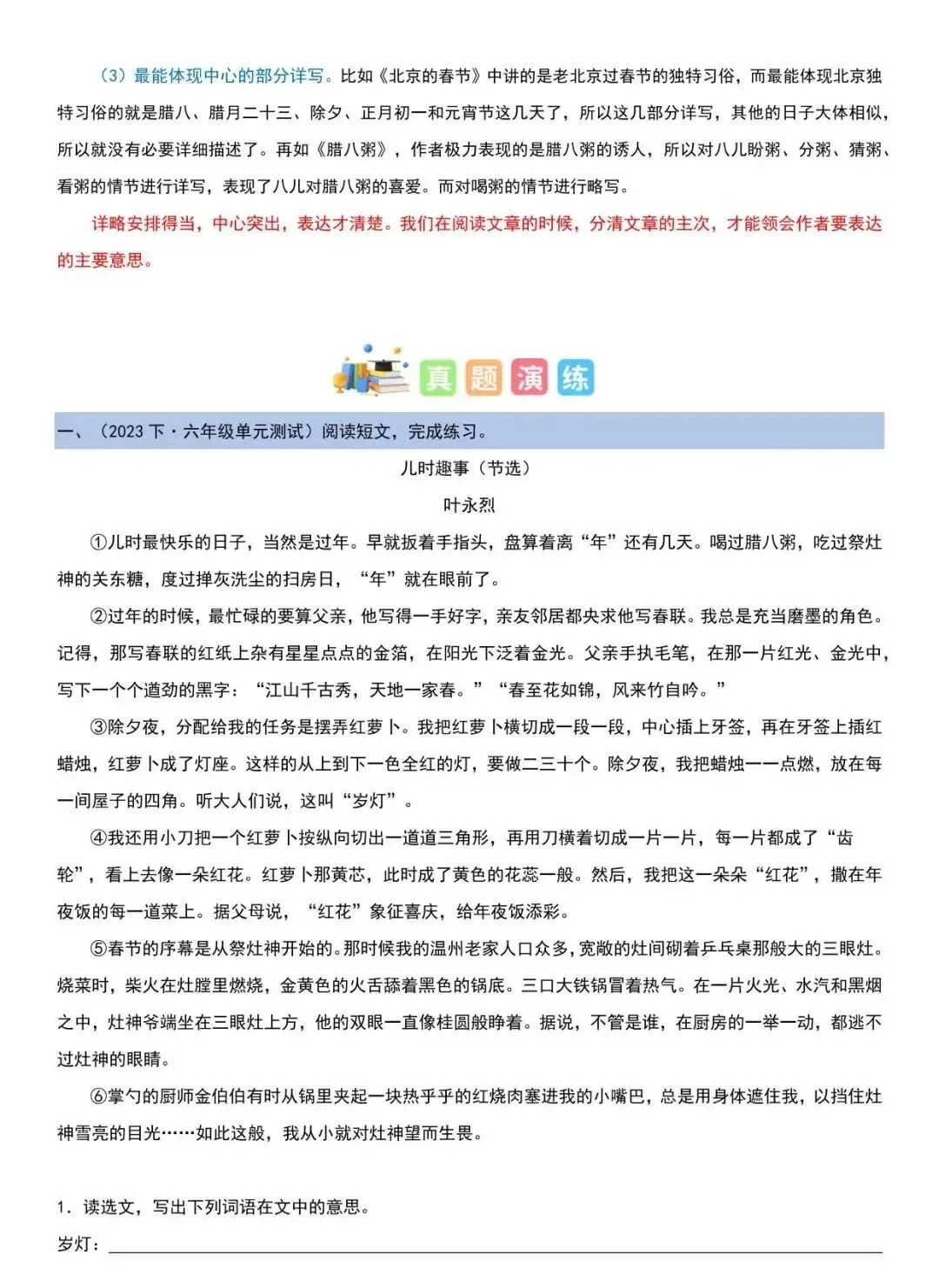 （3）最能体现中心的部分详写。比如《北京的春节》中讲的是老北京过春节的独特习俗，而最能体现北京独特习俗的就是腊八、腊月二十三、除夕、正月初一和元宵节这几天了，所以这几部分详写，其他的日子大体相似，所以就没有必要详细描述了。再如《腊八粥》，作者极力表现的是腊八粥的诱人，所以对八儿盼粥、分粥、猜粥、看粥的情节进行详写，表现了八儿对腊八粥的喜爱。而对喝粥的情节进行略写。

详略安排得当，中心突出，表达才清楚。我们在阅读文章的时候，分清文章的主次，才能领会作者要表达的主要意思。

真题演练

一、（2023 下·六年级单元测试）阅读短文，完成练习。

儿时趣事（节选）

叶永烈

①儿时最快乐的日子，当然是过年。早就扳着手指头，盘算着离“年”还有几天。喝过腊八粥，吃过祭灶神的关东糖，度过掸灰洗尘的扫房日，“年”就在眼前了。

②过年的时候，最忙碌的要算父亲，他写得一手好字，亲友邻居都央求他写春联。我总是充当磨墨的角色。记得，那写春联的红纸上杂有星星点点的金箔，在阳光下泛着金光。父亲手执毛笔，在那一片红光、金光中，写下一个个遒劲的黑字：“江山千古秀，天地一家春。”“春至花如锦，风来竹自吟。”

③除夕夜，分配给我的任务是摆弄红萝卜。我把红萝卜横切成一段一段，中心插上牙签，再在牙签上插红蜡烛，红萝卜成了灯座。这样的从上到下一色全红的灯，要做二三十个。除夕夜，我把蜡烛一一点燃，放在每一间屋子的四角。听大人们说，这叫“岁灯”。

④我还用小刀把一个红萝卜按纵向切出一道道三角形，再用刀横着切成一片一片，每一片都成了“齿轮”，看上去像一朵红花。红萝卜那黄芯，此时成了黄色的花蕊一般。然后，我把这一朵朵“红花”，撒在年夜饭的每一道菜上。据父母说，“红花”象征喜庆，给年夜饭添彩。

⑤春节的序幕是从祭灶神开始的。那时候我的温州老家人口众多，宽敞的灶间砌着乒乓桌那般大的三眼灶。烧菜时，柴火在灶膛里燃烧，金黄色的火舌舔着黑色的锅底。三口大铁锅冒着热气。在一片火光、水汽和黑烟之中，灶神爷端坐在三眼灶上方，他的双眼一直像桂圆般睁着。据说，不管是谁，在厨房的一举一动，都逃不过灶神的眼睛。

⑥掌勺的厨师金伯伯有时从锅里夹起一块热乎乎的红烧肉塞进我的小嘴巴，总是用身体遮住我，以挡住灶神雪亮的目光……如此这般，我从小就对灶神望而生畏。

1．读选文，写出下列词语在文中的意思。

岁灯：